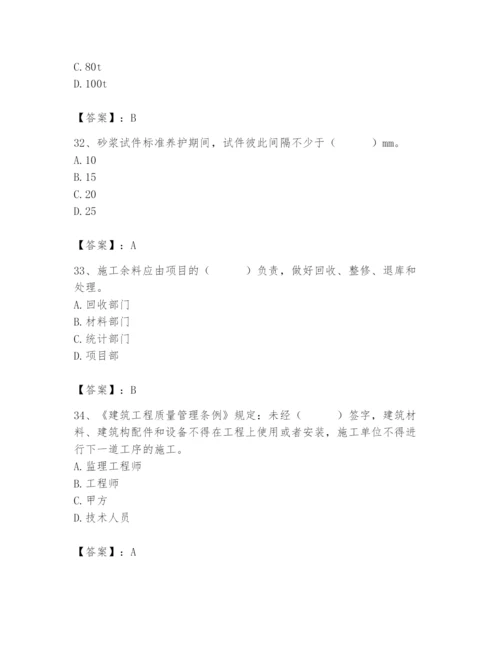 C. 80t
D. 100t

【答案】：B

32、砂浆试件标准养护期间，试件彼此间隔不少于（　　）mm。
A. 10
B. 15
C. 20
D. 25

【答案】：A

33、施工余料应由项目的（　　）负责，做好回收、整修、退库和处理。
A. 回收部门
B. 材料部门
C. 统计部门
D. 项目部

【答案】：B

34、《建筑工程质量管理条例》规定：未经（　　）签字，建筑材料、建筑构配件和设备不得在工程上使用或者安装，施工单位不得进行下一道工序的施工。
A. 监理工程师
B. 工程师
C. 甲方
D. 技术人员

【答案】：A